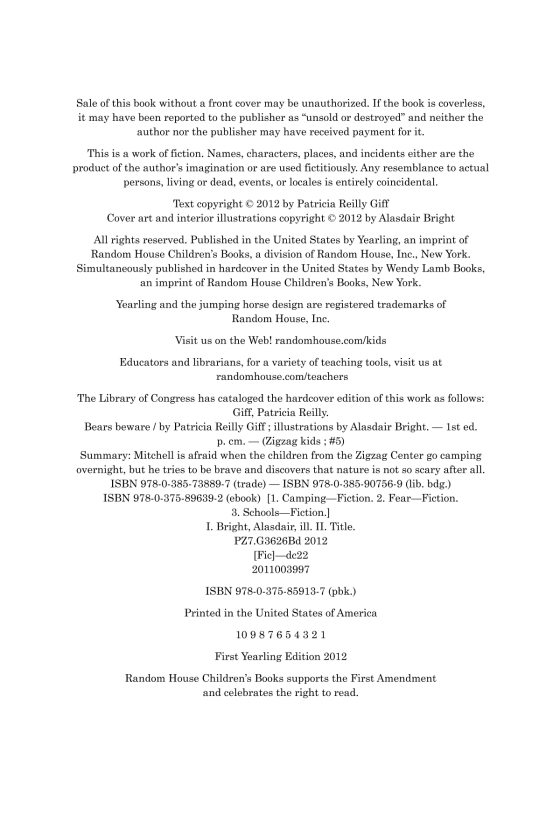 Sale of this book without a front cover may be unauthorized. If the book is coverless, it may have been reported to the publisher as "unsold or destroyed" and neither the author nor the publisher may have received payment for it.

This is a work of fiction. Names, characters, places, and incidents either are the product of the author's imagination or are used fictitiously. Any resemblance to actual persons, living or dead, events, or locales is entirely coincidental.

Text copyright © 2012 by Patricia Reilly Giff
Cover art and interior illustrations copyright © 2012 by Alasdair Bright

All rights reserved. Published in the United States by Yearling, an imprint of Random House Children's Books, a division of Random House, Inc., New York. Simultaneously published in hardcover in the United States by Wendy Lamb Books, an imprint of Random House Children's Books, New York.

Yearling and the jumping horse design are registered trademarks of Random House, Inc.

Visit us on the Web! randomhouse.com/kids

Educators and librarians, for a variety of teaching tools, visit us at randomhouse.com/teachers

The Library of Congress has cataloged the hardcover edition of this work as follows:
Giff, Patricia Reilly.
Bears beware / by Patricia Reilly Giff ; illustrations by Alasdair Bright. — 1st ed.
p. cm. — (Zigzag kids ; #5)
Summary: Mitchell is afraid when the children from the Zigzag Center go camping overnight, but he tries to be brave and discovers that nature is not so scary after all.
ISBN 978-0-385-73889-7 (trade) — ISBN 978-0-385-90756-9 (lib. bdg.)
ISBN 978-0-375-89639-2 (ebook) [1. Camping—Fiction. 2. Fear—Fiction. 3. Schools—Fiction.]
I. Bright, Alasdair, ill. II. Title.
PZ7.G3626Bd 2012
[Fic]—dc22
2011003997

ISBN 978-0-375-85913-7 (pbk.)

Printed in the United States of America

10 9 8 7 6 5 4 3 2 1

First Yearling Edition 2012

Random House Children's Books supports the First Amendment and celebrates the right to read.